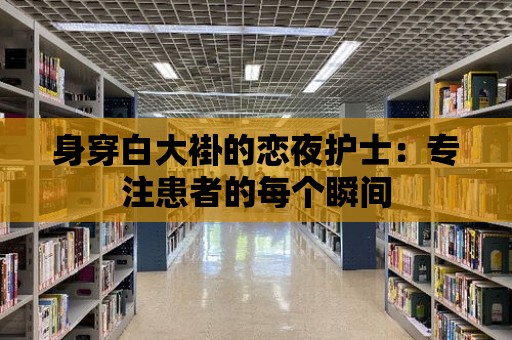 身穿白大褂的恋夜护士：专注患者的每个瞬间